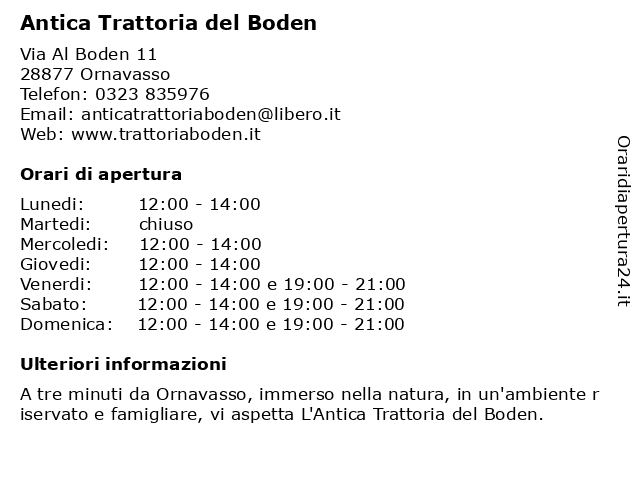 Antica Trattoria del Boden

Via Al Boden 11
28877 Ornavasso
Telefon: 0323 835976
Email: anticatrattoriaboden@libero.it
Web: www.trattoriaboden.it

Orari di apertura

| | |
|---|---|
| Lunedi: | 12:00 - 14:00 |
| Martedi: | chiuso |
| Mercoledi: | 12:00 - 14:00 |
| Giovedi: | 12:00 - 14:00 |
| Venerdi: | 12:00 - 14:00 e 19:00 - 21:00 |
| Sabato: | 12:00 - 14:00 e 19:00 - 21:00 |
| Domenica: | 12:00 - 14:00 e 19:00 - 21:00 |

Ulteriori informazioni

A tre minuti da Ornavasso, immerso nella natura, in un'ambiente r iservato e famigliare, vi aspetta L'Antica Trattoria del Boden.

Oraridiapertura24.it